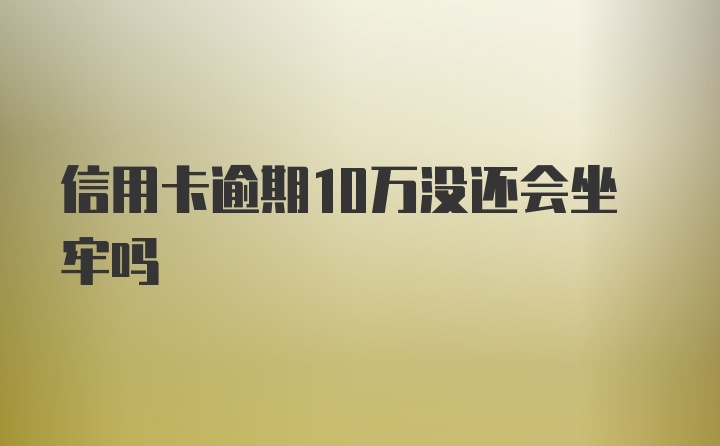 信用卡逾期10万没还会坐牢吗